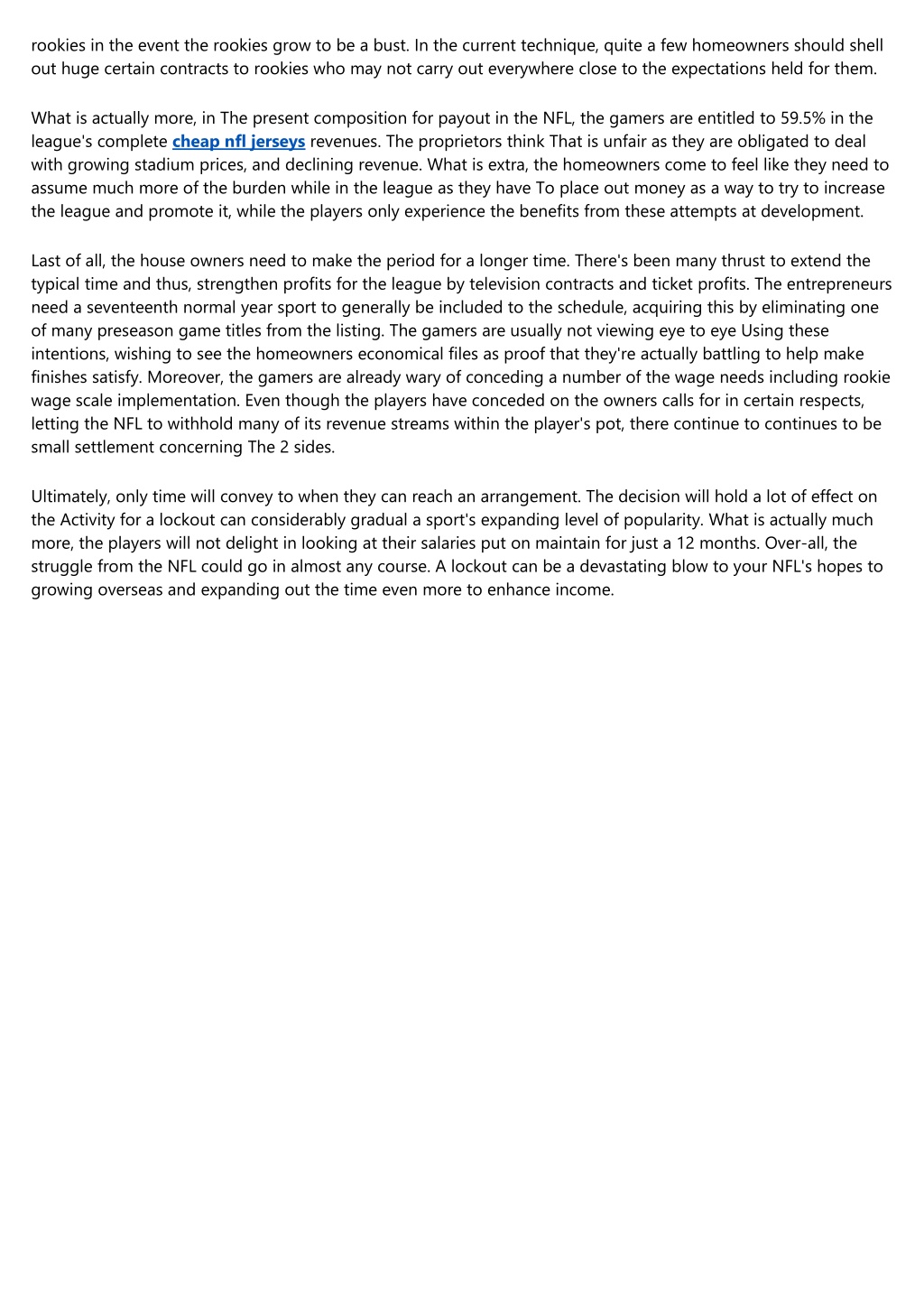 rookies in the event the rookies grow to be a bust. In the current technique, quite a few homeowners should shell out huge certain contracts to rookies who may not carry out everywhere close to the expectations held for them.

What is actually more, in The present composition for payout in the NFL, the gamers are entitled to 59.5% in the league's complete cheap nfl jerseys revenues. The proprietors think That is unfair as they are obligated to deal with growing stadium prices, and declining revenue. What is extra, the homeowners come to feel like they need to assume much more of the burden while in the league as they have To place out money as a way to try to increase the league and promote it, while the players only experience the benefits from these attempts at development.

Last of all, the house owners need to make the period for a longer time. There's been many thrust to extend the typical time and thus, strengthen profits for the league by television contracts and ticket profits. The entrepreneurs need a seventeenth normal year sport to generally be included to the schedule, acquiring this by eliminating one of many preseason game titles from the listing. The gamers are usually not viewing eye to eye Using these intentions, wishing to see the homeowners economical files as proof that they're actually battling to help make finishes satisfy. Moreover, the gamers are already wary of conceding a number of the wage needs including rookie wage scale implementation. Even though the players have conceded on the owners calls for in certain respects, letting the NFL to withhold many of its revenue streams within the player's pot, there continue to continues to be small settlement concerning The 2 sides.

Ultimately, only time will convey to when they can reach an arrangement. The decision will hold a lot of effect on the Activity for a lockout can considerably gradual a sport's expanding level of popularity. What is actually much more, the players will not delight in looking at their salaries put on maintain for just a 12 months. Over-all, the struggle from the NFL could go in almost any course. A lockout can be a devastating blow to your NFL's hopes to growing overseas and expanding out the time even more to enhance income.